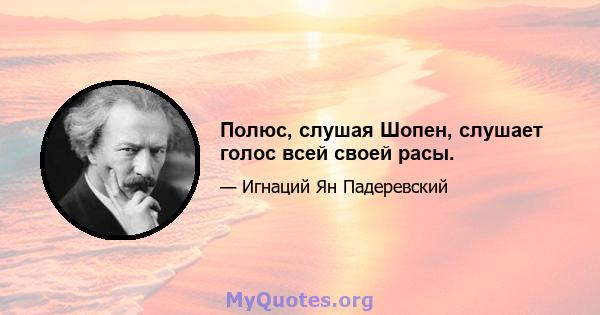 Полюс, слушая Шопен, слушает голос всей своей расы.

— Игнаций Ян Падеревский

MyQuotes.org